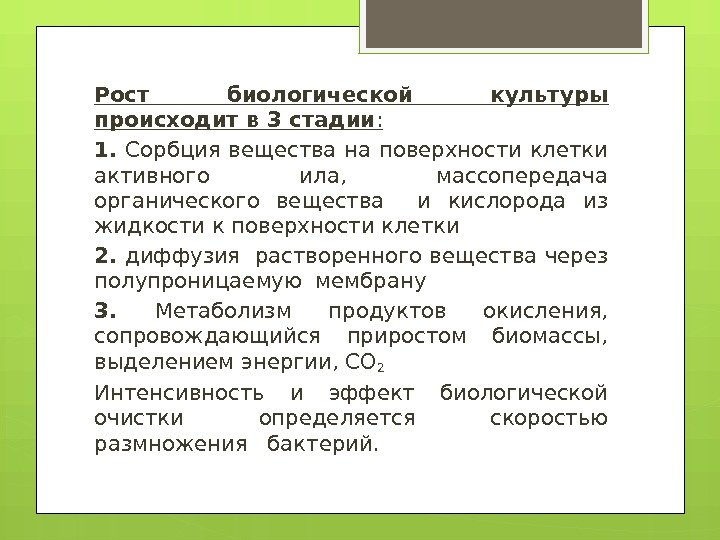 Рост биологической культуры происходит в 3 стадии:

1. Сорбция вещества на поверхности клетки активного ила, массопередача органического вещества и кислорода из жидкости к поверхности клетки

2. диффузия растворенного вещества через полупроницаемую мембрану

3. Метаболизм продуктов окисления, сопровождающийся приростом биомассы, выделением энергии, $CO_2$

Интенсивность и эффект биологической очистки определяется скоростью размножения бактерий.